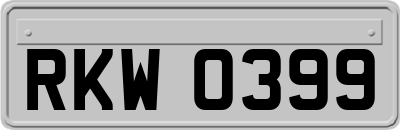 RKW 0399